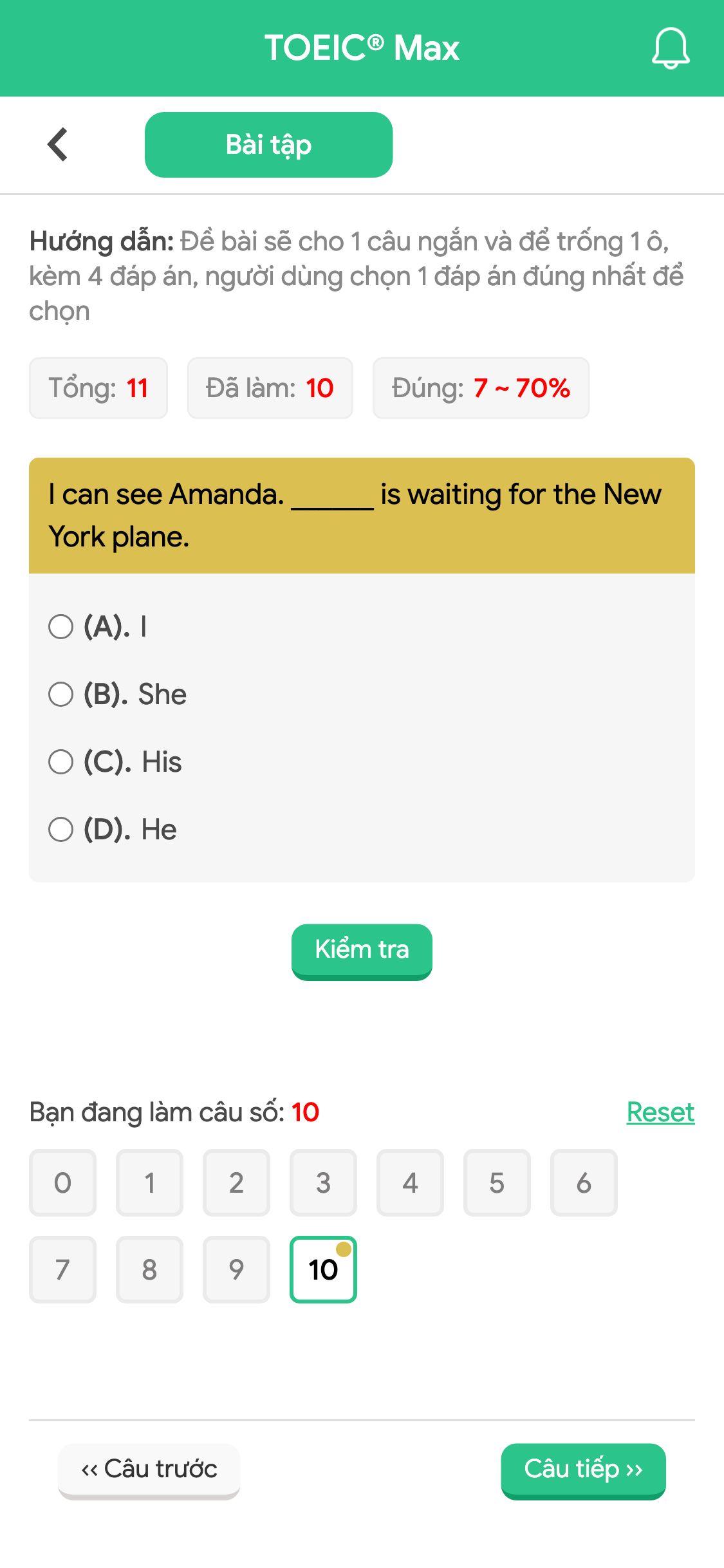 TOEIC® Max

Bài tập

Hướng dẫn: Đề bài sẽ cho 1 câu ngắn và để trống 1 ô, kèm 4 đáp án, người dùng chọn 1 đáp án đúng nhất để chọn

Tổng: 11 Đã làm: 10 Đúng: 7 ~ 70%

I can see Amanda. ______ is waiting for the New York plane.

(A). I

(B). She

(C). His

(D). He

Kiểm tra

Bạn đang làm câu số: 10

Reset

0 1 2 3 4 5 6

7 8 9 10

‹‹ Câu trước

Câu tiếp ››